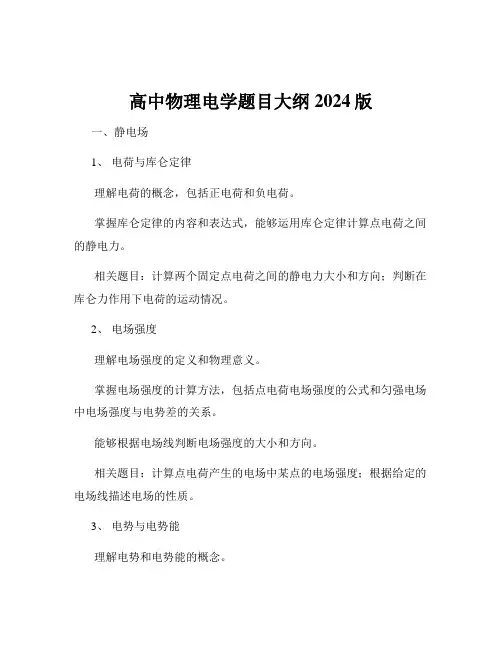 高中物理电学题目大纲 2024 版

一、静电场

1、 电荷与库仑定律

理解电荷的概念，包括正电荷和负电荷。

掌握库仑定律的内容和表达式，能够运用库仑定律计算点电荷之间的静电力。

相关题目：计算两个固定点电荷之间的静电力大小和方向；判断在库仑力作用下电荷的运动情况。

2、 电场强度

理解电场强度的定义和物理意义。

掌握电场强度的计算方法，包括点电荷电场强度的公式和匀强电场中电场强度与电势差的关系。

能够根据电场线判断电场强度的大小和方向。

相关题目：计算点电荷产生的电场中某点的电场强度；根据给定的电场线描述电场的性质。

3、 电势与电势能

理解电势和电势能的概念。